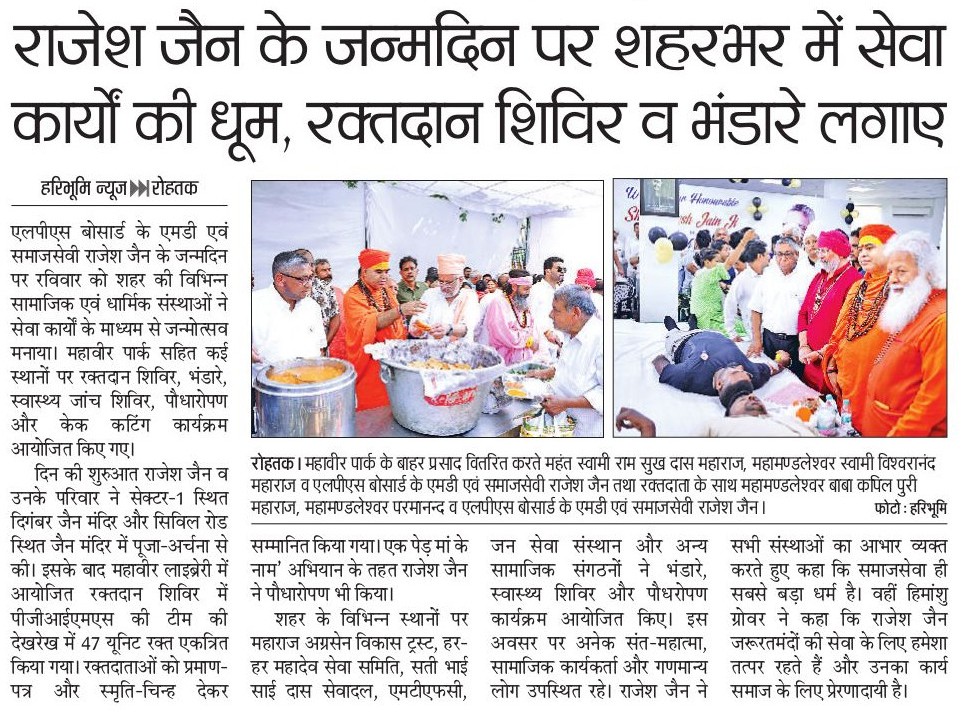 राजेश जैन के जन्मदिन पर शहरभर में सेवा कार्यों की धूम, रक्तदान शिविर व भंडारे लगाए

हरिभूमि न्यूज ▶▶ रोहतक

एलपीएस बोसार्ड के एमडी एवं समाजसेवी राजेश जैन के जन्मदिन पर रविवार को शहर की विभिन्न सामाजिक एवं धार्मिक संस्थाओं ने सेवा कार्यों के माध्यम से जन्मोत्सव मनाया। महावीर पार्क सहित कई स्थानों पर रक्तदान शिविर, भंडारे, स्वास्थ्य जांच शिविर, पौधारोपण और केक कटिंग कार्यक्रम आयोजित किए गए।

दिन की शुरुआत राजेश जैन व उनके परिवार ने सेक्टर-1 स्थित दिगंबर जैन मंदिर और सिविल रोड स्थित जैन मंदिर में पूजा-अर्चना से की। इसके बाद महावीर लाइब्रेरी में आयोजित रक्तदान शिविर में पीजीआईएमएस की टीम की देखरेख में 47 यूनिट रक्त एकत्रित किया गया। रक्तदाताओं को प्रमाण-पत्र और स्मृति-चिन्ह देकर सम्मानित किया गया। एक पेड़ मां के नाम' अभियान के तहत राजेश जैन ने पौधारोपण भी किया।

शहर के विभिन्न स्थानों पर महाराज अग्रसेन विकास ट्रस्ट, हर-हर महादेव सेवा समिति, सती भाई साई दास सेवादल, एमटीएफसी, जन सेवा संस्थान और अन्य सामाजिक संगठनों ने भंडारे, स्वास्थ्य शिविर और पौधरोपण कार्यक्रम आयोजित किए। इस अवसर पर अनेक संत-महात्मा, सामाजिक कार्यकर्ता और गणमान्य लोग उपस्थित रहे। राजेश जैन ने सभी संस्थाओं का आभार व्यक्त करते हुए कहा कि समाजसेवा ही सबसे बड़ा धर्म है। वहीं हिमांशु ग्रोवर ने कहा कि राजेश जैन जरूरतमंदों की सेवा के लिए हमेशा तत्पर रहते हैं और उनका कार्य समाज के लिए प्रेरणादायी है।

रोहतक। महावीर पार्क के बाहर प्रसाद वितरित करते महंत स्वामी राम सुख दास महाराज, महामण्डलेश्वर स्वामी विश्वरानंद महाराज व एलपीएस बोसार्ड के एमडी एवं समाजसेवी राजेश जैन तथा रक्तदाता के साथ महामण्डलेश्वर बाबा कपिल पुरी महाराज, महामण्डलेश्वर परमानन्द व एलपीएस बोसार्ड के एमडी एवं समाजसेवी राजेश जैन। फोटो : हरिभूमि